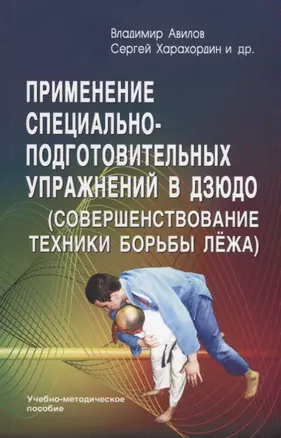 Владимир Авилов
Сергей Харахордин и др.

ПРИМЕНЕНИЕ СПЕЦИАЛЬНО-ПОДГОТОВИТЕЛЬНЫХ УПРАЖНЕНИЙ В ДЗЮДО (СОВЕРШЕНСТВОВАНИЕ ТЕХНИКИ БОРЬБЫ ЛЁЖА)

Учебно-методическое пособие